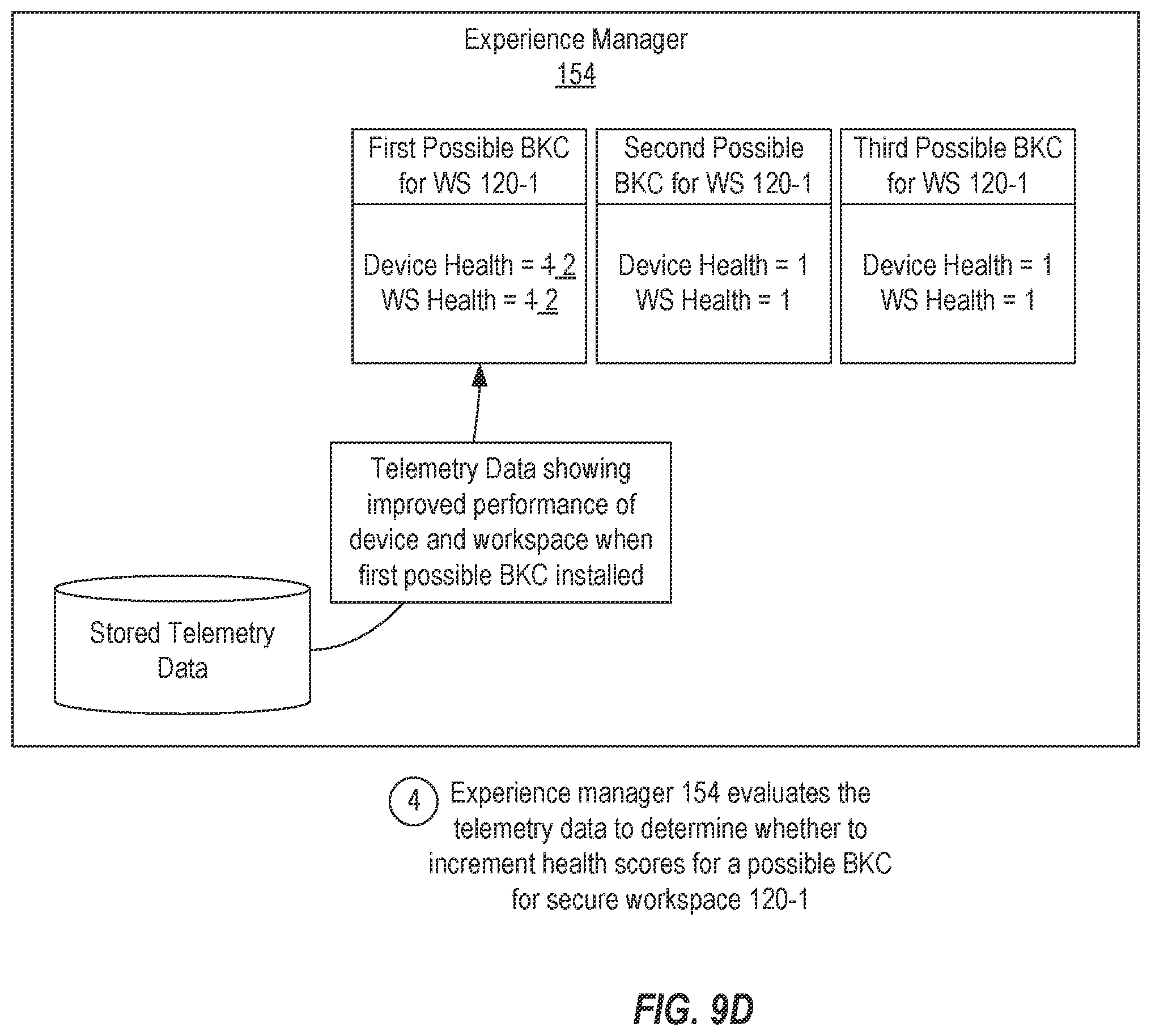 Experience Manager
154

First Possible BKC for WS 120-1

Device Health = 1 2
WS Health = 1 2

Second Possible BKC for WS 120-1

Device Health = 1
WS Health = 1

Third Possible BKC for WS 120-1

Device Health = 1
WS Health = 1

Telemetry Data showing improved performance of device and workspace when first possible BKC installed

Stored Telemetry Data

4 Experience manager 154 evaluates the telemetry data to determine whether to increment health scores for a possible BKC for secure workspace 120-1

FIG. 9D